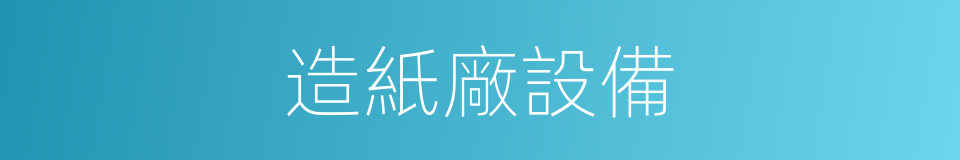 造紙廠設備